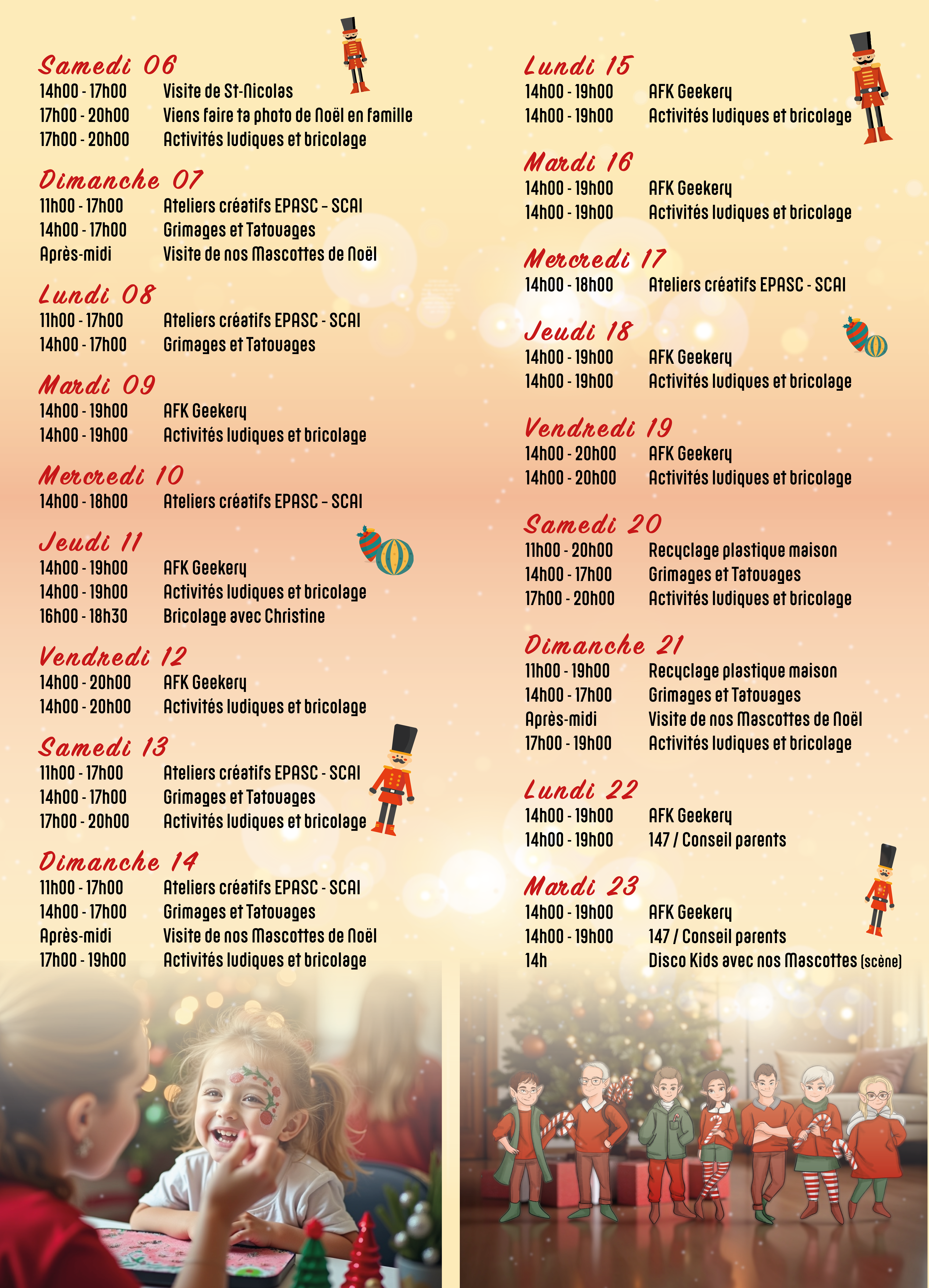 Samedi 06
14h00 - 17h00 Visite de St-Nicolas
17h00 - 20h00 Viens faire ta photo de Noël en famille
17h00 - 20h00 Activités ludiques et bricolage

Dimanche 07
11h00 - 17h00 Ateliers créatifs EPASC – SCAI
14h00 - 17h00 Grimages et Tatouages
Après-midi Visite de nos Mascottes de Noël

Lundi 08
11h00 - 17h00 Ateliers créatifs EPASC - SCAI
14h00 - 17h00 Grimages et Tatouages

Mardi 09
14h00 - 19h00 AFK Geekery
14h00 - 19h00 Activités ludiques et bricolage

Mercredi 10
14h00 - 18h00 Ateliers créatifs EPASC – SCAI

Jeudi 11
14h00 - 19h00 AFK Geekery
14h00 - 19h00 Activités ludiques et bricolage
16h00 - 18h30 Bricolage avec Christine

Vendredi 12
14h00 - 20h00 AFK Geekery
14h00 - 20h00 Activités ludiques et bricolage

Samedi 13
11h00 - 17h00 Ateliers créatifs EPASC - SCAI
14h00 - 17h00 Grimages et Tatouages
17h00 - 20h00 Activités ludiques et bricolage

Dimanche 14
11h00 - 17h00 Ateliers créatifs EPASC - SCAI
14h00 - 17h00 Grimages et Tatouages
Après-midi Visite de nos Mascottes de Noël
17h00 - 19h00 Activités ludiques et bricolage

Lundi 15
14h00 - 19h00 AFK Geekery
14h00 - 19h00 Activités ludiques et bricolage

Mardi 16
14h00 - 19h00 AFK Geekery
14h00 - 19h00 Activités ludiques et bricolage

Mercredi 17
14h00 - 18h00 Ateliers créatifs EPASC - SCAI

Jeudi 18
14h00 - 19h00 AFK Geekery
14h00 - 19h00 Activités ludiques et bricolage

Vendredi 19
14h00 - 20h00 AFK Geekery
14h00 - 20h00 Activités ludiques et bricolage

Samedi 20
11h00 - 20h00 Recyclage plastique maison
14h00 - 17h00 Grimages et Tatouages
17h00 - 20h00 Activités ludiques et bricolage

Dimanche 21
11h00 - 19h00 Recyclage plastique maison
14h00 - 17h00 Grimages et Tatouages
Après-midi Visite de nos Mascottes de Noël
17h00 - 19h00 Activités ludiques et bricolage

Lundi 22
14h00 - 19h00 AFK Geekery
14h00 - 19h00 147 / Conseil parents

Mardi 23
14h00 - 19h00 AFK Geekery
14h00 - 19h00 147 / Conseil parents
14h Disco Kids avec nos Mascottes (scène)